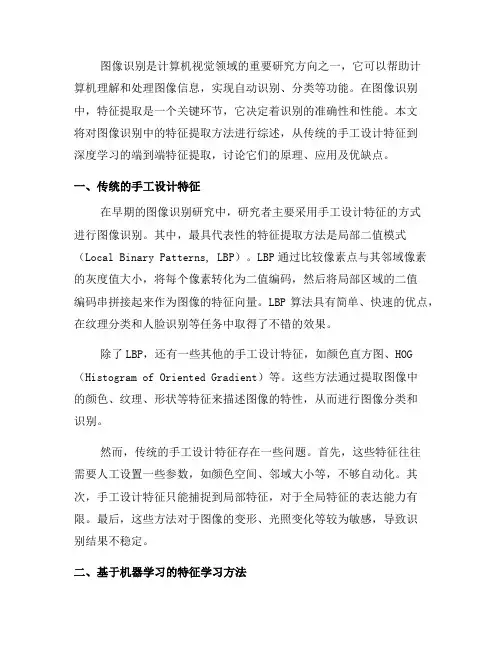 图像识别是计算机视觉领域的重要研究方向之一，它可以帮助计算机理解和处理图像信息，实现自动识别、分类等功能。在图像识别中，特征提取是一个关键环节，它决定着识别的准确性和性能。本文将对图像识别中的特征提取方法进行综述，从传统的手工设计特征到深度学习的端到端特征提取，讨论它们的原理、应用及优缺点。

一、传统的手工设计特征

在早期的图像识别研究中，研究者主要采用手工设计特征的方式进行图像识别。其中，最具代表性的特征提取方法是局部二值模式（Local Binary Patterns, LBP）。LBP 通过比较像素点与其邻域像素的灰度值大小，将每个像素转化为二值编码，然后将局部区域的二值编码串拼接起来作为图像的特征向量。LBP 算法具有简单、快速的优点，在纹理分类和人脸识别等任务中取得了不错的效果。

除了 LBP，还有一些其他的手工设计特征，如颜色直方图、HOG（Histogram of Oriented Gradient）等。这些方法通过提取图像中的颜色、纹理、形状等特征来描述图像的特性，从而进行图像分类和识别。

然而，传统的手工设计特征存在一些问题。首先，这些特征往往需要人工设置一些参数，如颜色空间、邻域大小等，不够自动化。其次，手工设计特征只能捕捉到局部特征，对于全局特征的表达能力有限。最后，这些方法对于图像的变形、光照变化等较为敏感，导致识别结果不稳定。

二、基于机器学习的特征学习方法